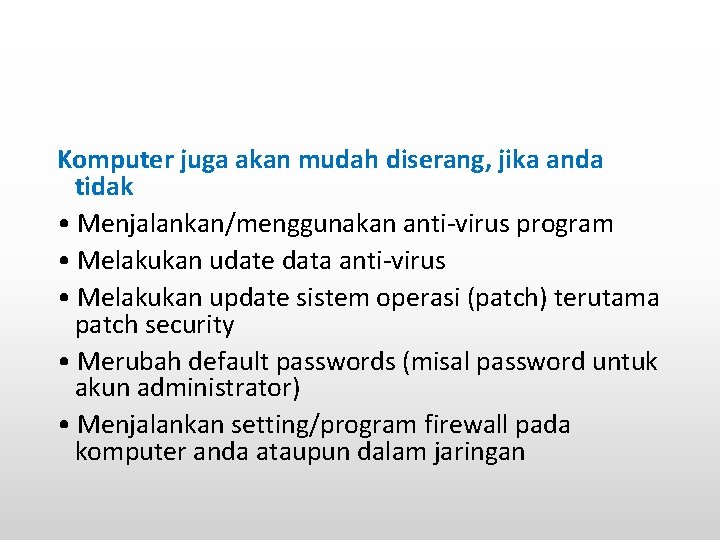 Komputer juga akan mudah diserang, jika anda tidak

• Menjalankan/menggunakan anti-virus program

• Melakukan udate data anti-virus

• Melakukan update sistem operasi (patch) terutama patch security

• Merubah default passwords (misal password untuk akun administrator)

• Menjalankan setting/program firewall pada komputer anda ataupun dalam jaringan